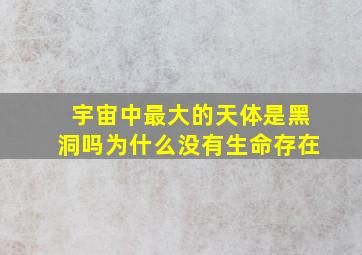 宇宙中最大的天体是黑洞吗为什么没有生命存在